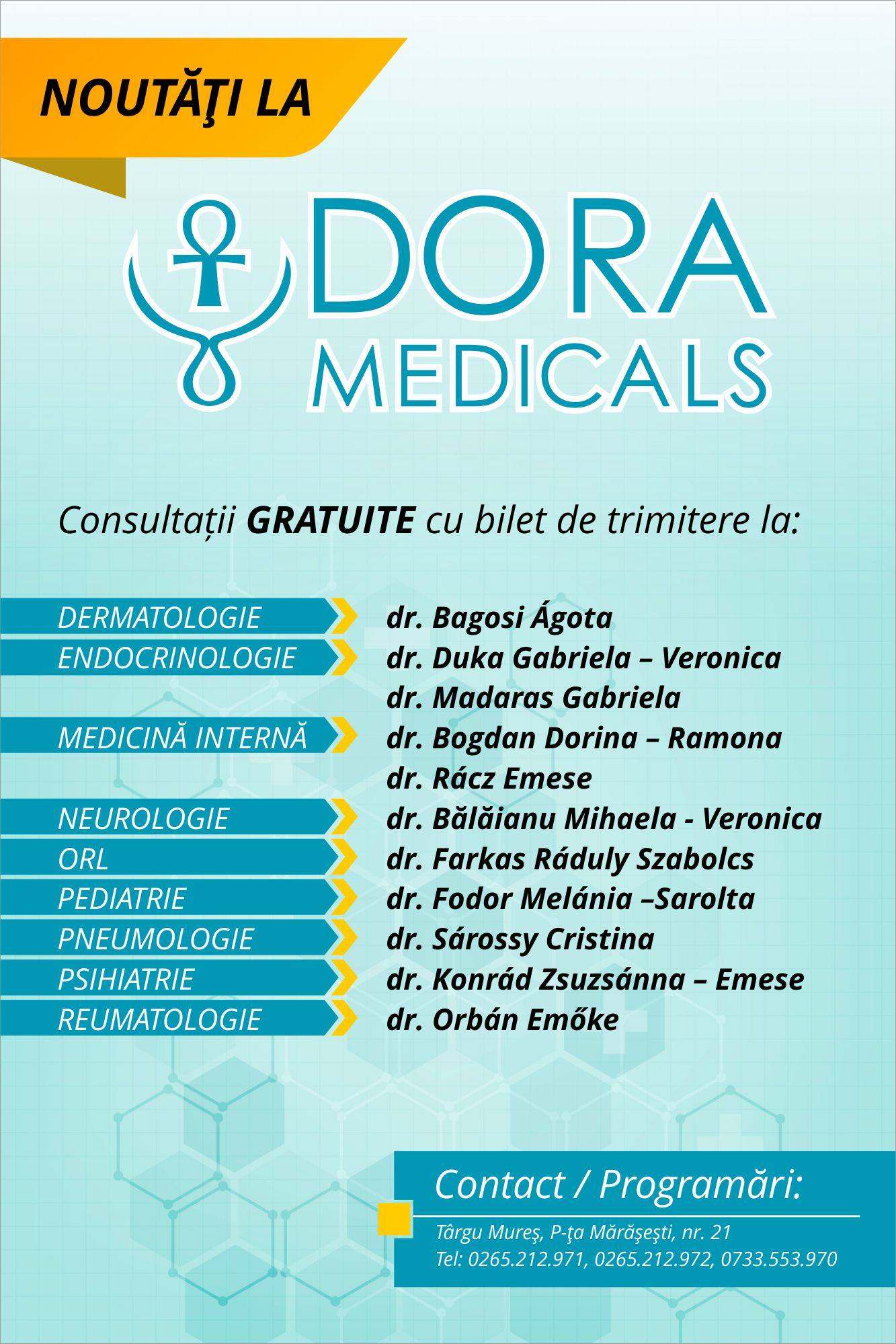 NOUTĂŢI LA

DORA MEDICALS

Consultații GRATUITE cu bilet de trimitere la:

| | |
|---|---|
| DERMATOLOGIE | dr. Bagosi Ágota |
| ENDOCRINOLOGIE | dr. Duka Gabriela – Veronica |
| | dr. Madaras Gabriela |
| MEDICINĂ INTERNĂ | dr. Bogdan Dorina – Ramona |
| | dr. Rácz Emese |
| NEUROLOGIE | dr. Bălăianu Mihaela - Veronica |
| ORL | dr. Farkas Ráduly Szabolcs |
| PEDIATRIE | dr. Fodor Melánia –Sarolta |
| PNEUMOLOGIE | dr. Sárossy Cristina |
| PSIHIATRIE | dr. Konrád Zsuzsánna – Emese |
| REUMATOLOGIE | dr. Orbán Emőke |

Contact / Programări:

Târgu Mureş, P-ţa Mărăşeşti, nr. 21
Tel: 0265.212.971, 0265.212.972, 0733.553.970